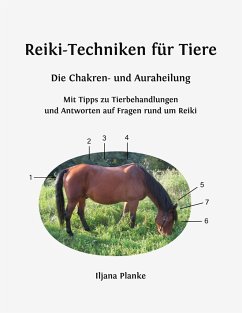 Reiki-Techniken für Tiere

Die Chakren- und Auraheilung

Mit Tipps zu Tierbehandlungen und Antworten auf Fragen rund um Reiki

2
3
4
1
5
7
6

Iljana Planke